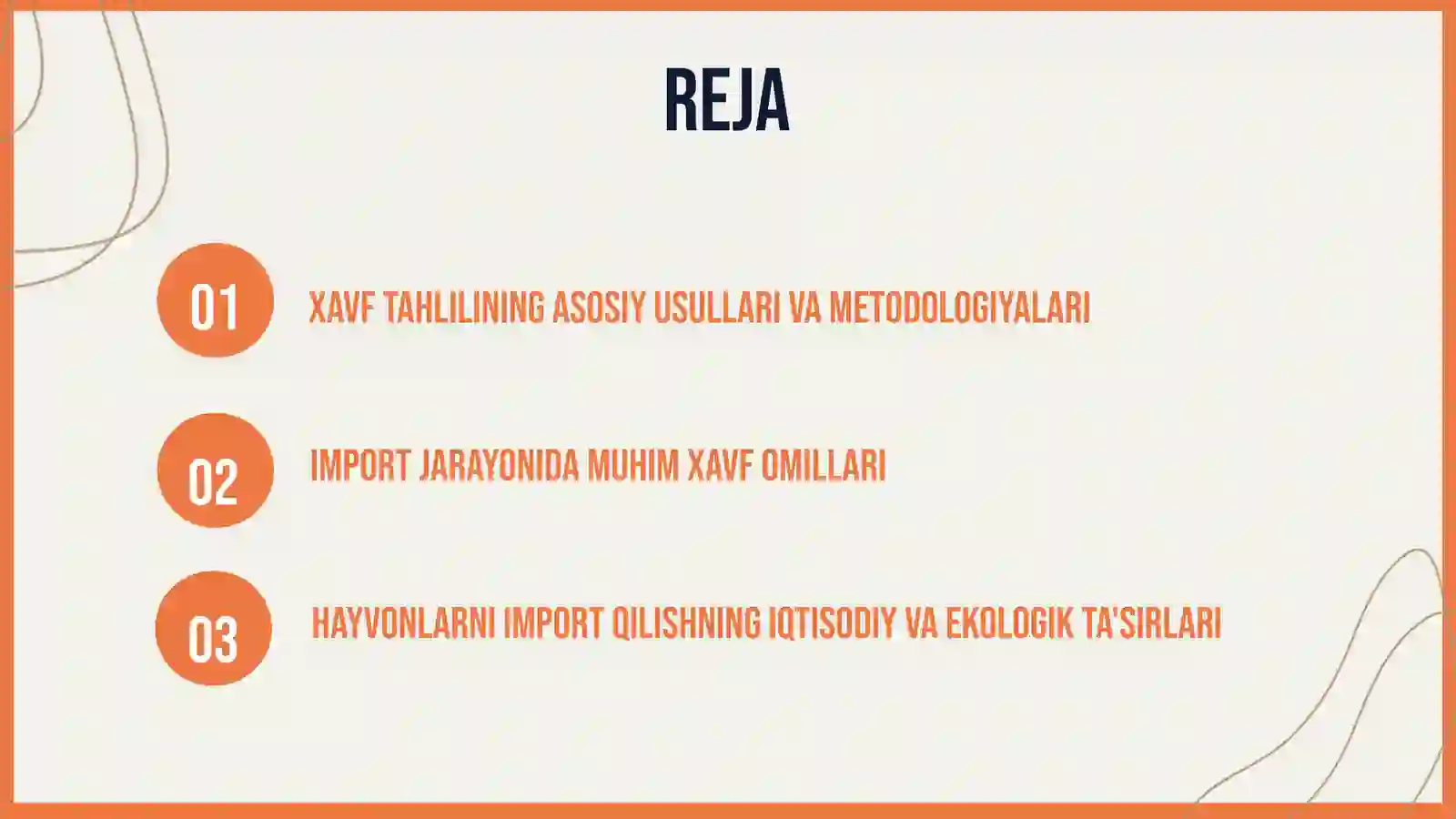 REJA

01 XAVF TAHLILINING ASOSIY USULLARI VA METODOLOGIYALARI

02 IMPORT JARAYONIDA MUHIM XAVF OMILLARI

03 HAYVONLARNI IMPORT QILISHNING IQTISODIY VA EKOLOGIK TA'SIRLARI